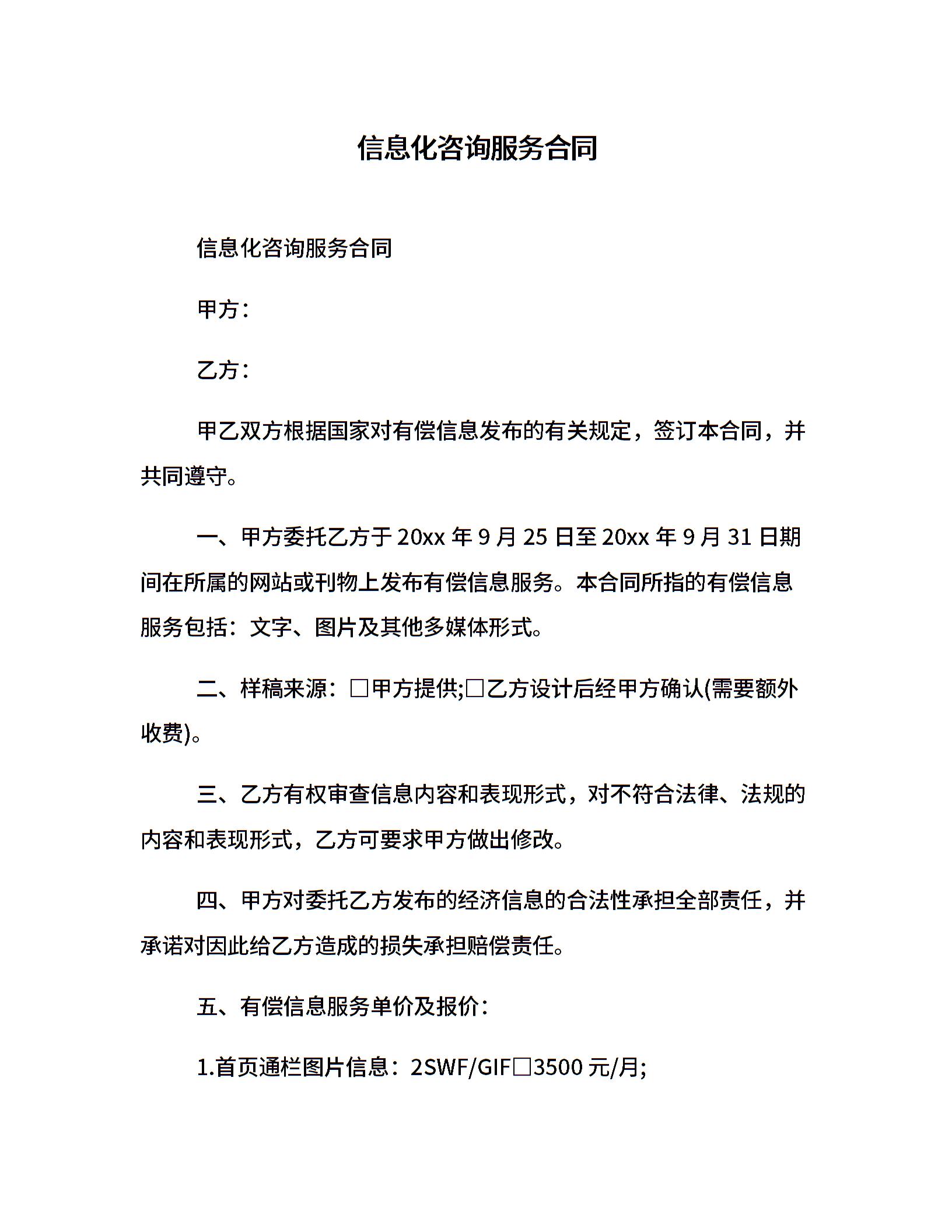 信息化咨询服务合同

信息化咨询服务合同

甲方：

乙方：

甲乙双方根据国家对有偿信息发布的有关规定，签订本合同，并共同遵守。

一、甲方委托乙方于 20xx 年 9 月 25 日至 20xx 年 9 月 31 日期间在所属的网站或刊物上发布有偿信息服务。本合同所指的有偿信息服务包括：文字、图片及其他多媒体形式。

二、样稿来源：□甲方提供;□乙方设计后经甲方确认(需要额外收费)。

三、乙方有权审查信息内容和表现形式，对不符合法律、法规的内容和表现形式，乙方可要求甲方做出修改。

四、甲方对委托乙方发布的经济信息的合法性承担全部责任，并承诺对因此给乙方造成的损失承担赔偿责任。

五、有偿信息服务单价及报价：

1.首页通栏图片信息：2SWF/GIF□3500 元/月;